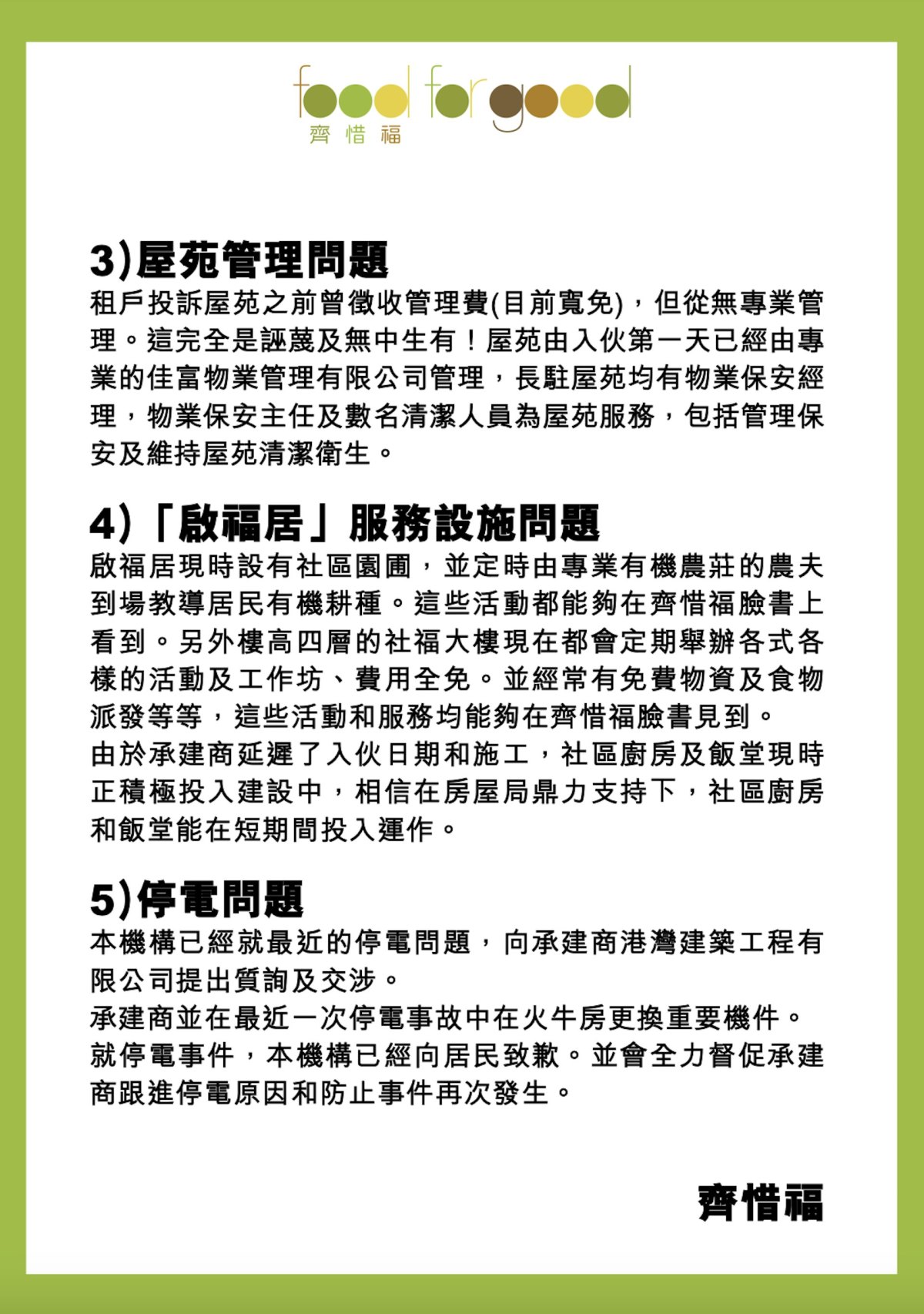 food for good
齊惜福

3)屋苑管理問題
租戶投訴屋苑之前曾徵收管理費(目前寬免)，但從無專業管理。這完全是誣蔑及無中生有！屋苑由入伙第一天已經由專業的佳富物業管理有限公司管理，長駐屋苑均有物業保安經理，物業保安主任及數名清潔人員為屋苑服務，包括管理保安及維持屋苑清潔衛生。

4)「啟福居」服務設施問題
啟福居現時設有社區園圃，並定時由專業有機農莊的農夫到場教導居民有機耕種。這些活動都能夠在齊惜福臉書上看到。另外樓高四層的社福大樓現在都會定期舉辦各式各樣的活動及工作坊、費用全免。並經常有免費物資及食物派發等等，這些活動和服務均能夠在齊惜福臉書見到。
由於承建商延遲了入伙日期和施工，社區廚房及飯堂現時正積極投入建設中，相信在房屋局鼎力支持下，社區廚房和飯堂能在短期間投入運作。

5)停電問題
本機構已經就最近的停電問題，向承建商港灣建築工程有限公司提出質詢及交涉。
承建商並在最近一次停電事故中在火牛房更換重要機件。
就停電事件，本機構已經向居民致歉。並會全力督促承建商跟進停電原因和防止事件再次發生。

齊惜福